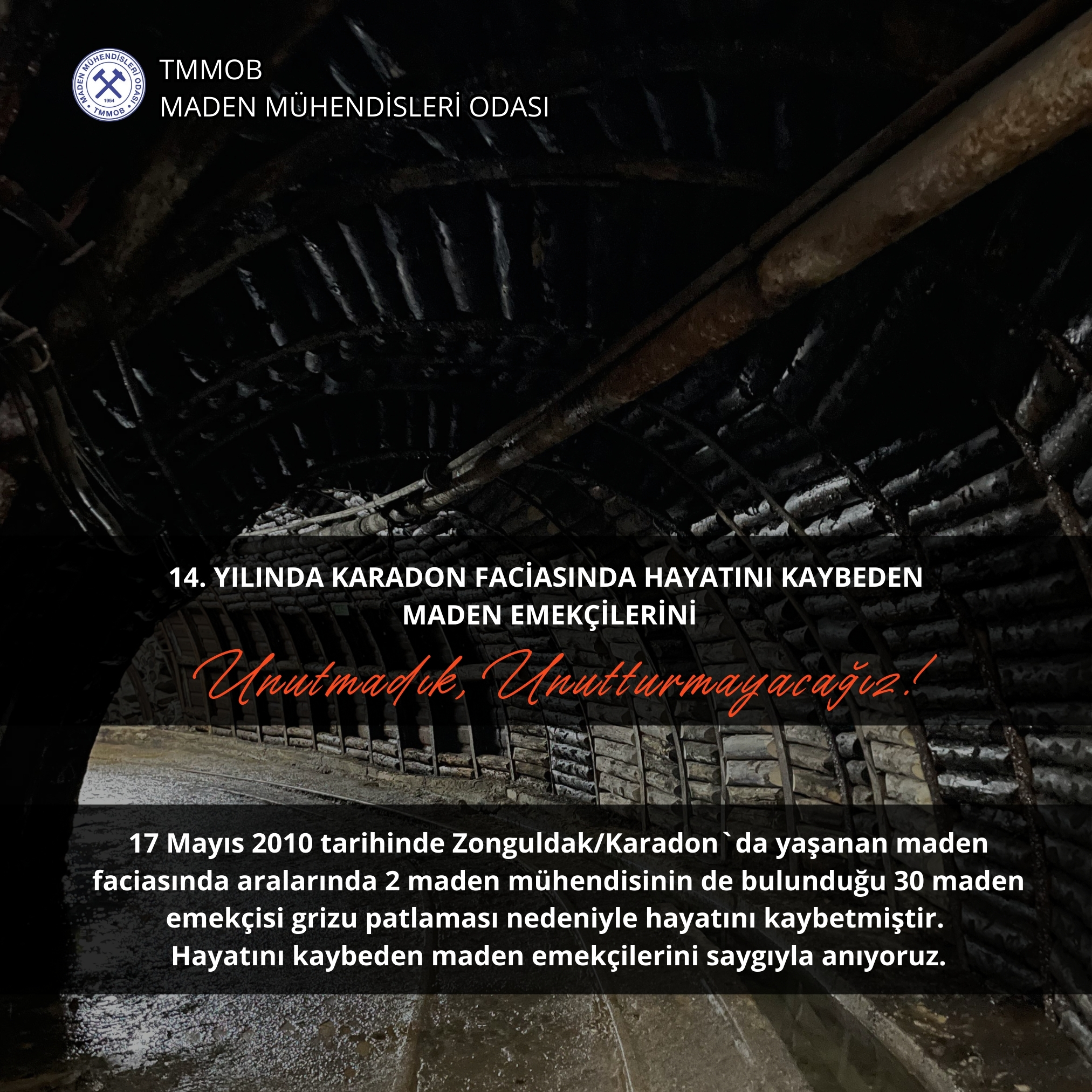 MADEN MÜHENDİSLERİ ODASI
1954
TMMOB

TMMOB
MADEN MÜHENDİSLERİ ODASI

14. YILINDA KARADON FACİASINDA HAYATINI KAYBEDEN MADEN EMEKÇİLERİNİ

Unutmadık, Unutturmayacağız!

17 Mayıs 2010 tarihinde Zonguldak/Karadon`da yaşanan maden faciasında aralarında 2 maden mühendisinin de bulunduğu 30 maden emekçisi grizu patlaması nedeniyle hayatını kaybetmiştir. Hayatını kaybeden maden emekçilerini saygıyla anıyoruz.